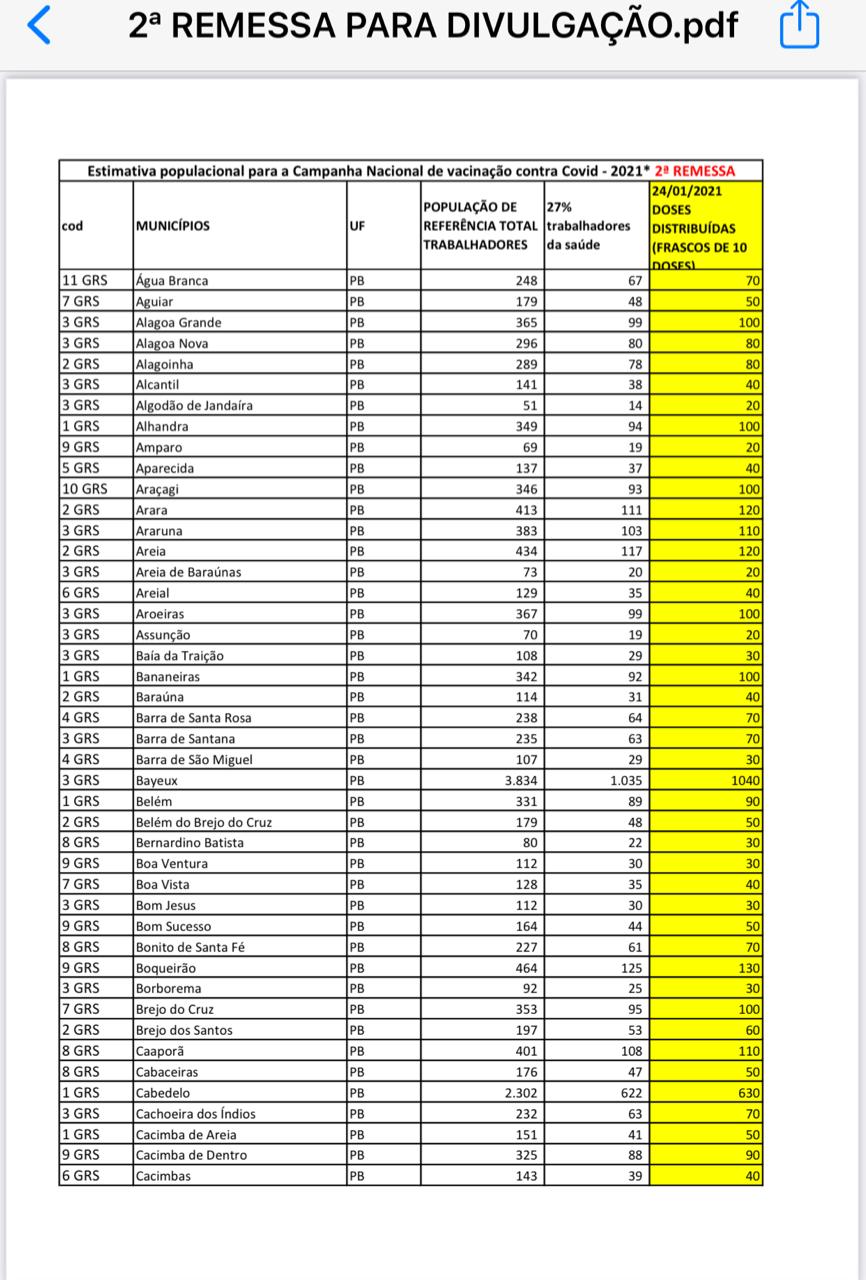 2ª REMESSA PARA DIVULGAÇÃO.pdf

Estimativa populacional para a Campanha Nacional de vacinação contra Covid - 2021* 2ª REMESSA

| cod | MUNICÍPIOS | UF | POPULAÇÃO DE REFERÊNCIA TOTAL TRABALHADORES | 27% trabalhadores da saúde | 24/01/2021 DOSES DISTRIBUÍDAS (FRASCOS DE 10 DOSES) |
|---|---|---|---|---|---|
| 11 GRS | Água Branca | PB | 248 | 67 | 70 |
| 7 GRS | Aguiar | PB | 179 | 48 | 50 |
| 3 GRS | Alagoa Grande | PB | 365 | 99 | 100 |
| 3 GRS | Alagoa Nova | PB | 296 | 80 | 80 |
| 2 GRS | Alagoinha | PB | 289 | 78 | 80 |
| 3 GRS | Alcantil | PB | 141 | 38 | 40 |
| 3 GRS | Algodão de Jandaíra | PB | 51 | 14 | 20 |
| 1 GRS | Alhandra | PB | 349 | 94 | 100 |
| 9 GRS | Amparo | PB | 69 | 19 | 20 |
| 5 GRS | Aparecida | PB | 137 | 37 | 40 |
| 10 GRS | Araçagi | PB | 346 | 93 | 100 |
| 2 GRS | Arara | PB | 413 | 111 | 120 |
| 3 GRS | Araruna | PB | 383 | 103 | 110 |
| 2 GRS | Areia | PB | 434 | 117 | 120 |
| 3 GRS | Areia de Baraúnas | PB | 73 | 20 | 20 |
| 6 GRS | Areial | PB | 129 | 35 | 40 |
| 3 GRS | Aroeiras | PB | 367 | 99 | 100 |
| 3 GRS | Assunção | PB | 70 | 19 | 20 |
| 3 GRS | Baía da Traição | PB | 108 | 29 | 30 |
| 1 GRS | Bananeiras | PB | 342 | 92 | 100 |
| 2 GRS | Baraúna | PB | 114 | 31 | 40 |
| 4 GRS | Barra de Santa Rosa | PB | 238 | 64 | 70 |
| 3 GRS | Barra de Santana | PB | 235 | 63 | 70 |
| 4 GRS | Barra de São Miguel | PB | 107 | 29 | 30 |
| 3 GRS | Bayeux | PB | 3.834 | 1.035 | 1040 |
| 1 GRS | Belém | PB | 331 | 89 | 90 |
| 2 GRS | Belém do Brejo do Cruz | PB | 179 | 48 | 50 |
| 8 GRS | Bernardino Batista | PB | 80 | 22 | 30 |
| 9 GRS | Boa Ventura | PB | 112 | 30 | 30 |
| 7 GRS | Boa Vista | PB | 128 | 35 | 40 |
| 3 GRS | Bom Jesus | PB | 112 | 30 | 30 |
| 9 GRS | Bom Sucesso | PB | 164 | 44 | 50 |
| 8 GRS | Bonito de Santa Fé | PB | 227 | 61 | 70 |
| 9 GRS | Boqueirão | PB | 464 | 125 | 130 |
| 3 GRS | Borborema | PB | 92 | 25 | 30 |
| 7 GRS | Brejo do Cruz | PB | 353 | 95 | 100 |
| 2 GRS | Brejo dos Santos | PB | 197 | 53 | 60 |
| 8 GRS | Caaporã | PB | 401 | 108 | 110 |
| 8 GRS | Cabaceiras | PB | 176 | 47 | 50 |
| 1 GRS | Cabedelo | PB | 2.302 | 622 | 630 |
| 3 GRS | Cachoeira dos Índios | PB | 232 | 63 | 70 |
| 1 GRS | Cacimba de Areia | PB | 151 | 41 | 50 |
| 9 GRS | Cacimba de Dentro | PB | 325 | 88 | 90 |
| 6 GRS | Cacimbas | PB | 143 | 39 | 40 |